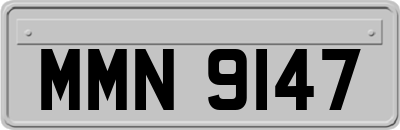 MMN 9147